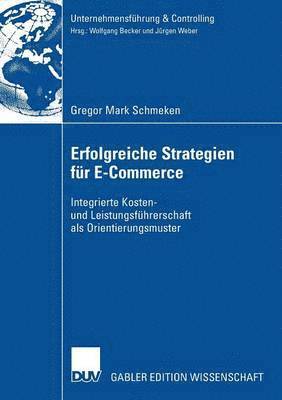 Unternehmensführung & Controlling
Hrsg.: Wolfgang Becker und Jürgen Weber

Gregor Mark Schmeken

Erfolgreiche Strategien für E-Commerce

Integrierte Kosten- und Leistungsführerschaft als Orientierungsmuster

DUV

GABLER EDITION WISSENSCHAFT